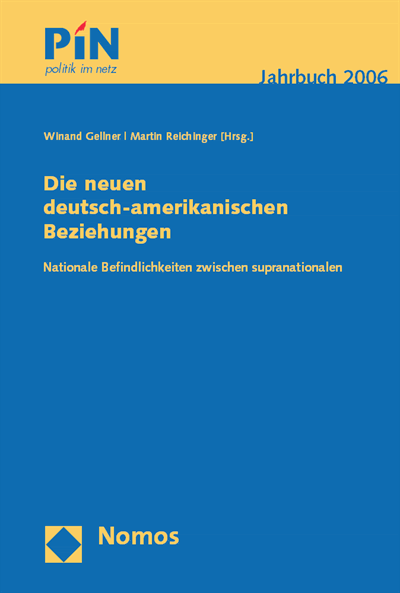 PiN
politik im netz

Jahrbuch 2006

Winand Gellner | Martin Reichinger [Hrsg.]

Die neuen deutsch-amerikanischen Beziehungen

Nationale Befindlichkeiten zwischen supranationalen

Nomos